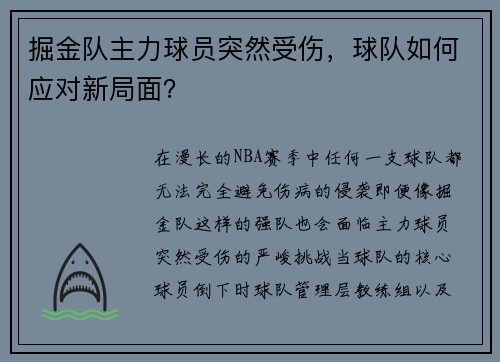 掘金队主力球员突然受伤，球队如何应对新局面?

在漫长的NBA赛季中任何一支球队都无法完全避免伤病的侵袭即便像掘金队这样的强队也会面临主力球员突然受伤的严峻挑战当球队的核心球员倒下时球队管理层教练组以及